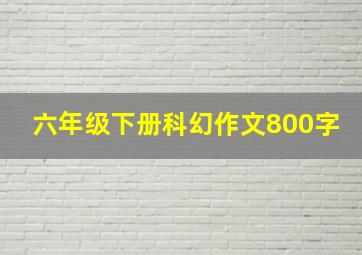 六年级下册科幻作文800字